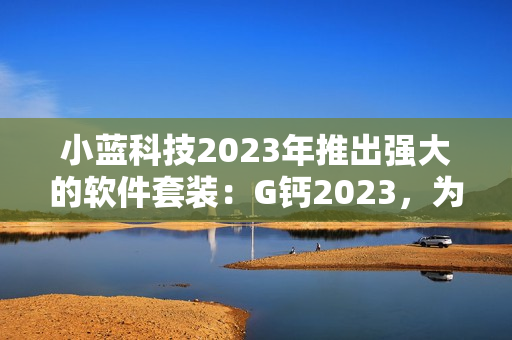 小蓝科技2023年推出强大的软件套装：G钙2023，为